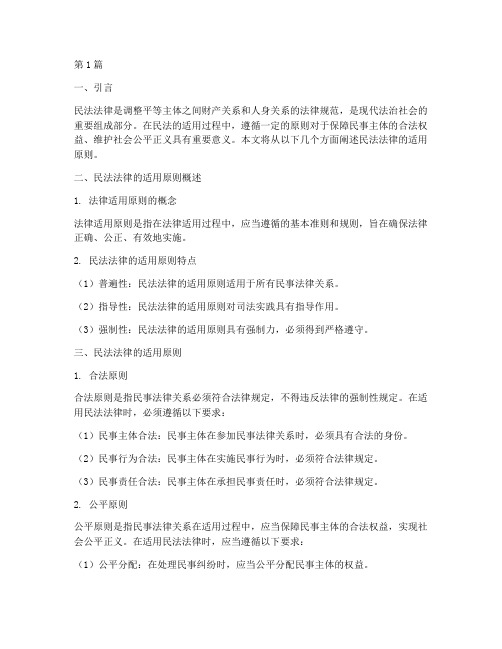 第1篇

一、引言

民法法律是调整平等主体之间财产关系和人身关系的法律规范，是现代法治社会的重要组成部分。在民法的适用过程中，遵循一定的原则对于保障民事主体的合法权益、维护社会公平正义具有重要意义。本文将从以下几个方面阐述民法法律的适用原则。

二、民法法律的适用原则概述

1. 法律适用原则的概念

法律适用原则是指在法律适用过程中，应当遵循的基本准则和规则，旨在确保法律正确、公正、有效地实施。

2. 民法法律的适用原则特点

（1）普遍性：民法法律的适用原则适用于所有民事法律关系。

（2）指导性：民法法律的适用原则对司法实践具有指导作用。

（3）强制性：民法法律的适用原则具有强制力，必须得到严格遵守。

三、民法法律的适用原则

1. 合法原则

合法原则是指民事法律关系必须符合法律规定，不得违反法律的强制性规定。在适用民法法律时，必须遵循以下要求：

（1）民事主体合法：民事主体在参加民事法律关系时，必须具有合法的身份。

（2）民事行为合法：民事主体在实施民事行为时，必须符合法律规定。

（3）民事责任合法：民事主体在承担民事责任时，必须符合法律规定。

2. 公平原则

公平原则是指民事法律关系在适用过程中，应当保障民事主体的合法权益，实现社会公平正义。在适用民法法律时，应当遵循以下要求：

（1）公平分配：在处理民事纠纷时，应当公平分配民事主体的权益。